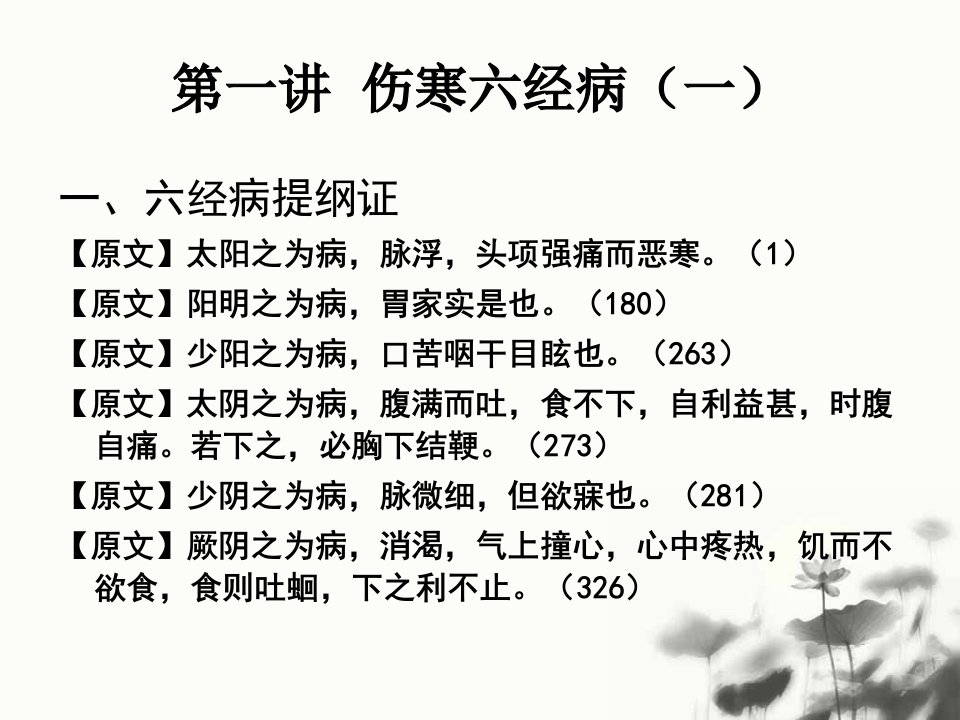 第一讲 伤寒六经病（一）

一、六经病提纲证

【原文】太阳之为病，脉浮，头项强痛而恶寒。（1）

【原文】阳明之为病，胃家实是也。（180）

【原文】少阳之为病，口苦咽干目眩也。（263）

【原文】太阴之为病，腹满而吐，食不下，自利益甚，时腹自痛。若下之，必胸下结鞕。（273）

【原文】少阴之为病，脉微细，但欲寐也。（281）

【原文】厥阴之为病，消渴，气上撞心，心中疼热，饥而不欲食，食则吐蛔，下之利不止。（326）